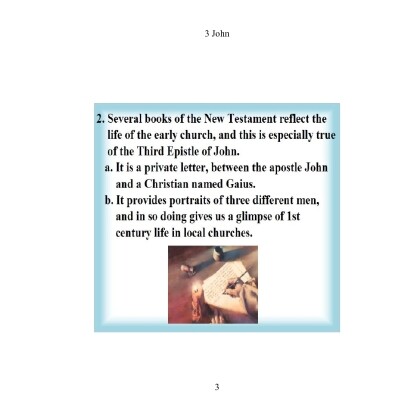 3 John

2. Several books of the New Testament reflect the life of the early church, and this is especially true of the Third Epistle of John.

a. It is a private letter, between the apostle John and a Christian named Gaius.

b. It provides portraits of three different men, and in so doing gives us a glimpse of 1st century life in local churches.

3